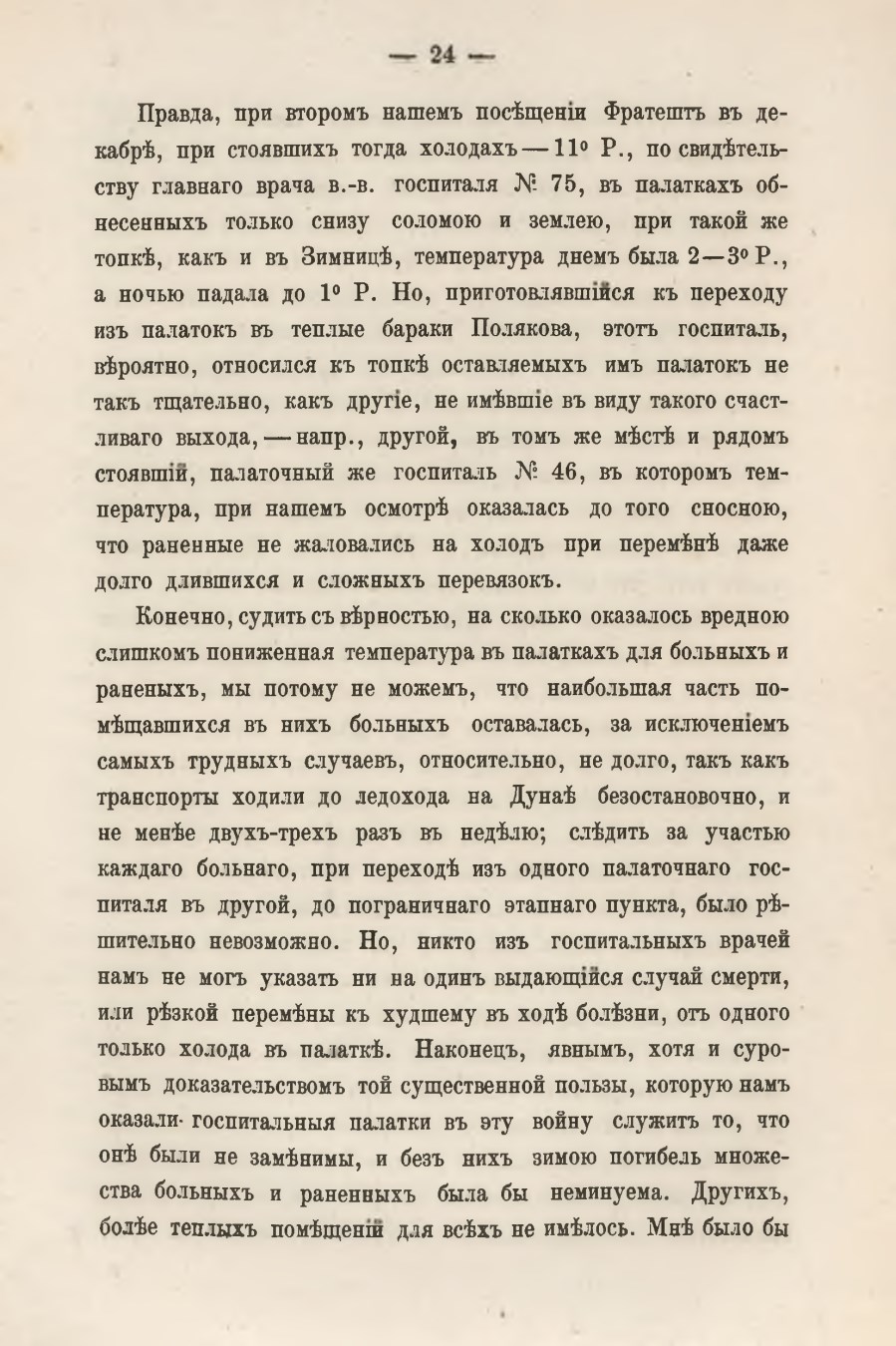 — 24 —

Правда, при второмъ нашемъ посѣщеніи Фратештъ въ декабрѣ, при стоявшихъ тогда холодахъ — 11° Р., по свидѣтельству главнаго врача в.-в. госпиталя № 75, въ палаткахъ обнесенныхъ только снизу соломою и землею, при такой же топкѣ, какъ и въ Зимницѣ, температура днемъ была 2—3° Р., а ночью падала до 1° Р. Но, приготовлявшійся къ переходу изъ палатокъ въ теплые бараки Полякова, этотъ госпиталь, вѣроятно, относился къ топкѣ оставляемыхъ имъ палатокъ не такъ тщательно, какъ другіе, не имѣвшіе въ виду такого счастливаго выхода, — напр., другой, въ томъ же мѣстѣ и рядомъ стоявшій, палаточный же госпиталь № 46, въ которомъ температура, при нашемъ осмотрѣ оказалась до того сносною, что раненные не жаловались на холодъ при перемѣнѣ даже долго длившихся и сложныхъ перевязокъ.

Конечно, судить съ вѣрностью, на сколько оказалось вредною слишкомъ пониженная температура въ палаткахъ для больныхъ и раненыхъ, мы потому не можемъ, что наибольшая часть помѣщавшихся въ нихъ больныхъ оставалась, за исключеніемъ самыхъ трудныхъ случаевъ, относительно, не долго, такъ какъ транспорты ходили до ледохода на Дунаѣ безостановочно, и не менѣе двухъ-трехъ разъ въ недѣлю; слѣдить за участью каждаго больнаго, при переходѣ изъ одного палаточнаго госпиталя въ другой, до пограничнаго этапнаго пункта, было рѣшительно невозможно. Но, никто изъ госпитальныхъ врачей намъ не могъ указать ни на одинъ выдающійся случай смерти, или рѣзкой перемѣны къ худшему въ ходѣ болѣзни, отъ одного только холода въ палаткѣ. Наконецъ, явнымъ, хотя и суровымъ доказательствомъ той существенной пользы, которую намъ оказали госпитальныя палатки въ эту войну служитъ то, что онѣ были не замѣнимы, и безъ нихъ зимою погибель множества больныхъ и раненныхъ была бы неминуема. Другихъ, болѣе теплыхъ помѣщеній для всѣхъ не имѣлось. Мнѣ было бы